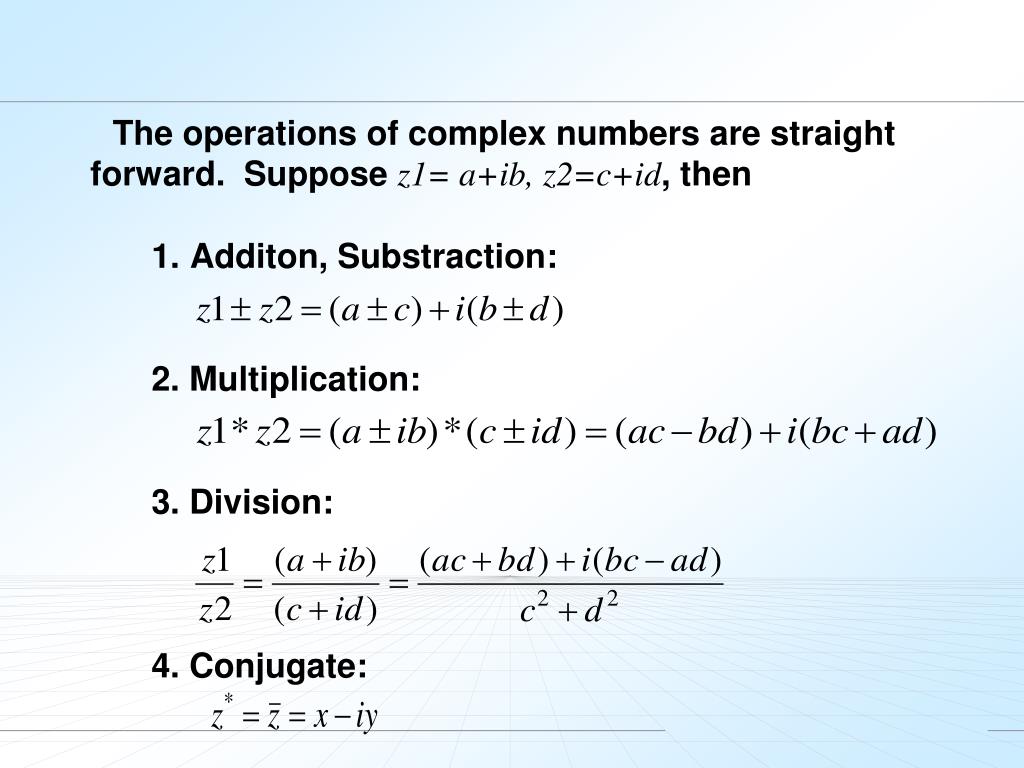 The operations of complex numbers are straight forward. Suppose $z1= a+ib, z2=c+id$, then

1. Additon, Substraction:

$z1 \pm z2 = (a \pm c) + i(b \pm d)$

2. Multiplication:

$z1 * z2 = (a \pm ib) * (c \pm id) = (ac - bd) + i(bc + ad)$

3. Division:

$\frac{z1}{z2} = \frac{(a+ib)}{(c+id)} = \frac{(ac+bd)+i(bc-ad)}{c^2+d^2}$

4. Conjugate:

$z^* = \bar{z} = x - iy$